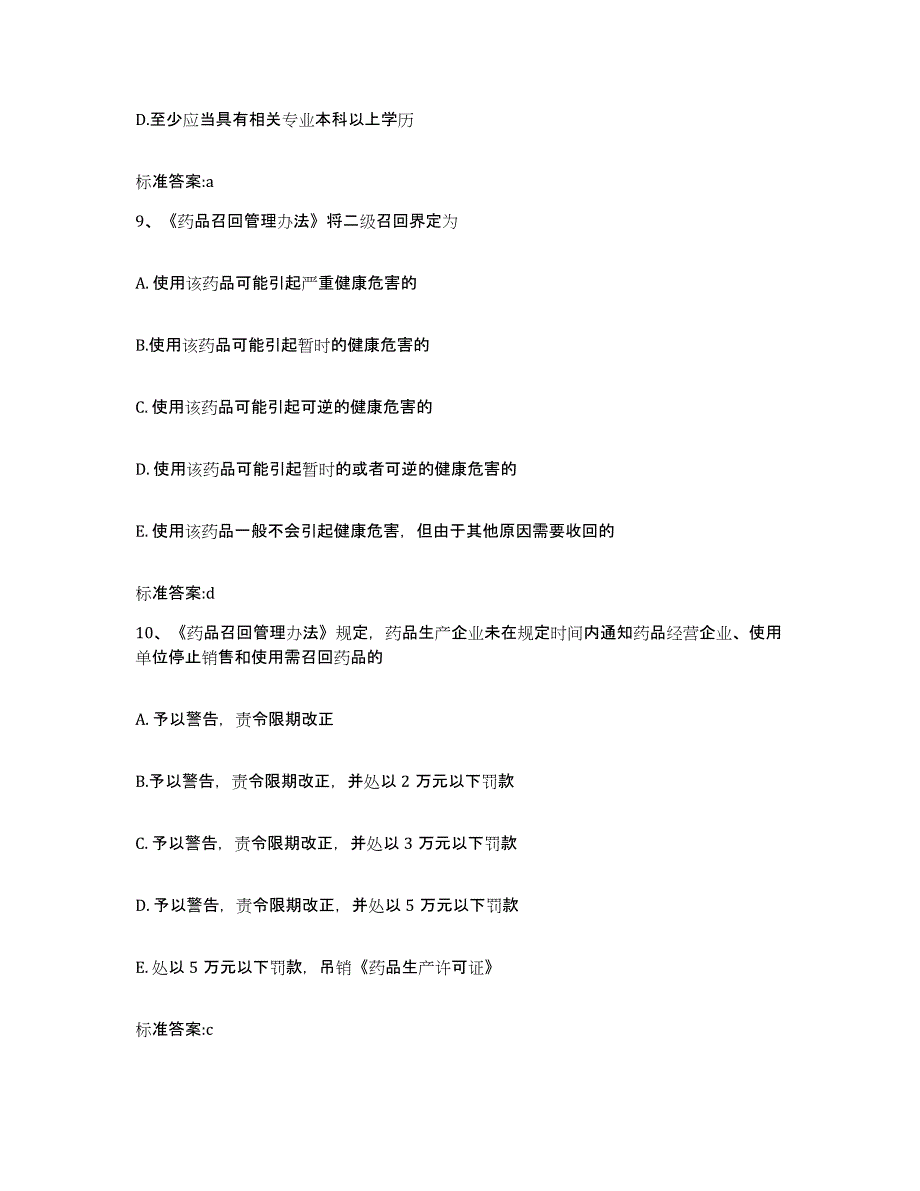 D.至少应当具有相关专业本科以上学历

标准答案:a

9、《药品召回管理办法》将二级召回界定为

A. 使用该药品可能引起严重健康危害的

B.使用该药品可能引起暂时的健康危害的

C. 使用该药品可能引起可逆的健康危害的

D. 使用该药品可能引起暂时的或者可逆的健康危害的

E. 使用该药品一般不会引起健康危害，但由于其他原因需要收回的

标准答案:d

10、《药品召回管理办法》规定，药品生产企业未在规定时间内通知药品经营企业、使用单位停止销售和使用需召回药品的

A. 予以警告，责令限期改正

B.予以警告，责令限期改正，并处以 2 万元以下罚款

C. 予以警告，责令限期改正，并处以 3 万元以下罚款

D. 予以警告，责令限期改正，并处以 5 万元以下罚款

E. 处以 5 万元以下罚款，吊销《药品生产许可证》

标准答案:c